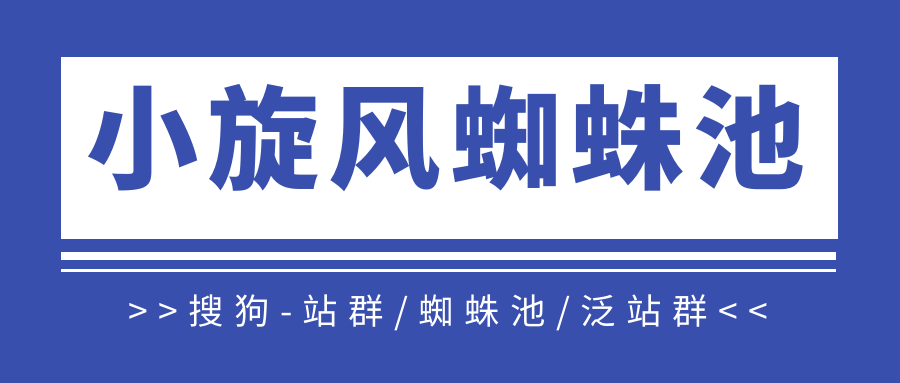 小旋风蜘蛛池

>>搜狗-站群/蜘蛛池/泛站群<<